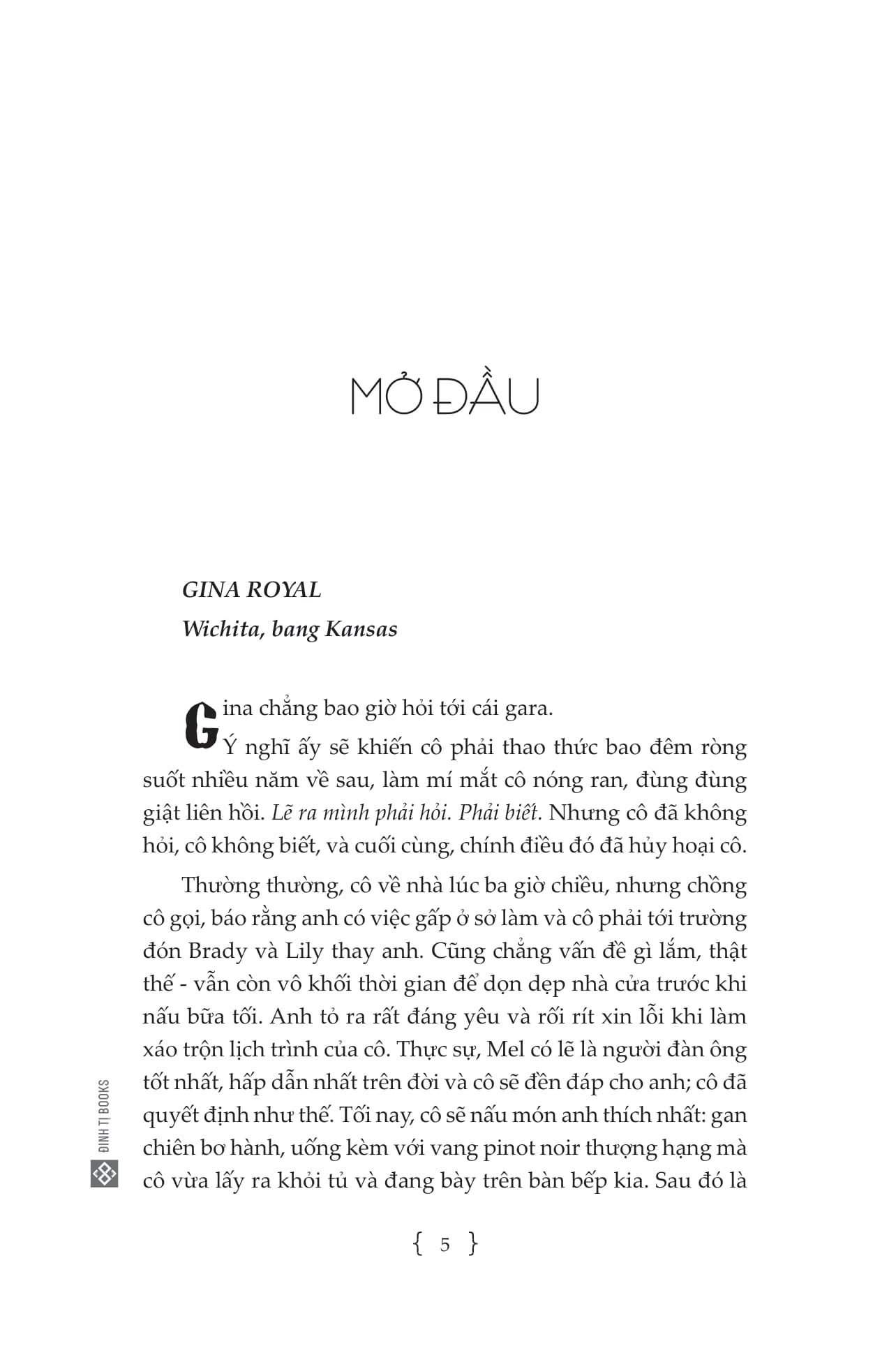 MỞ ĐẦU

GINA ROYAL

Wichita, bang Kansas

Gina chẳng bao giờ hỏi tới cái gara.

Ý nghĩ ấy sẽ khiến cô phải thao thức bao đêm ròng suốt nhiều năm về sau, làm mí mắt cô nóng ran, đùng đùng giật liên hồi. Lẽ ra mình phải hỏi. Phải biết. Nhưng cô đã không hỏi, cô không biết, và cuối cùng, chính điều đó đã hủy hoại cô.

Thường thường, cô về nhà lúc ba giờ chiều, nhưng chồng cô gọi, báo rằng anh có việc gấp ở sở làm và cô phải tới trường đón Brady và Lily thay anh. Cũng chẳng vấn đề gì lắm, thật thế - vẫn còn vô khối thời gian để dọn dẹp nhà cửa trước khi nấu bữa tối. Anh tỏ ra rất đáng yêu và rối rít xin lỗi khi làm xáo trộn lịch trình của cô. Thực sự, Mel có lẽ là người đàn ông tốt nhất, hấp dẫn nhất trên đời và cô sẽ đền đáp cho anh; cô đã quyết định như thế. Tối nay, cô sẽ nấu món anh thích nhất: gan chiên bơ hành, uống kèm với vang pinot noir thượng hạng mà cô vừa lấy ra khỏi tủ và đang bày trên bàn bếp kia. Sau đó là

ĐINH TỊ BOOKS

{ 5 }